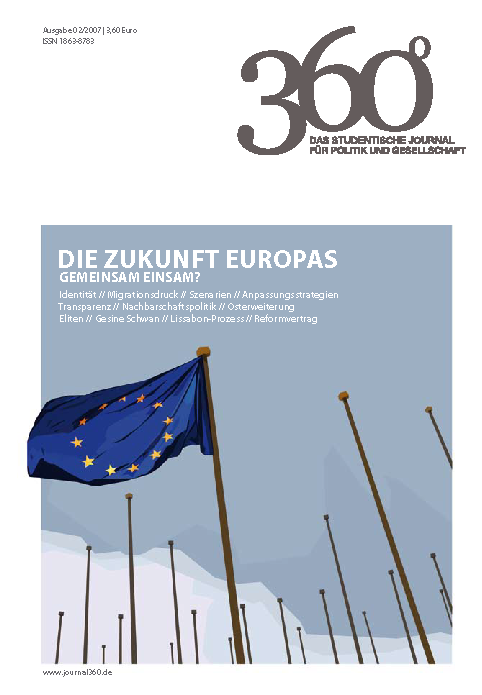 Ausgabe 02/2007 | 3,60 Euro
ISSN 1863-8783

360°
DAS STUDENTISCHE JOURNAL
FÜR POLITIK UND GESELLSCHAFT

DIE ZUKUNFT EUROPAS
GEMEINSAM EINSAM?

Identität // Migrationsdruck // Szenarien // Anpassungsstrategien
Transparenz // Nachbarschaftspolitik // Osterweiterung
Eliten // Gesine Schwan // Lissabon-Prozess // Reformvertrag

www.journal360.de